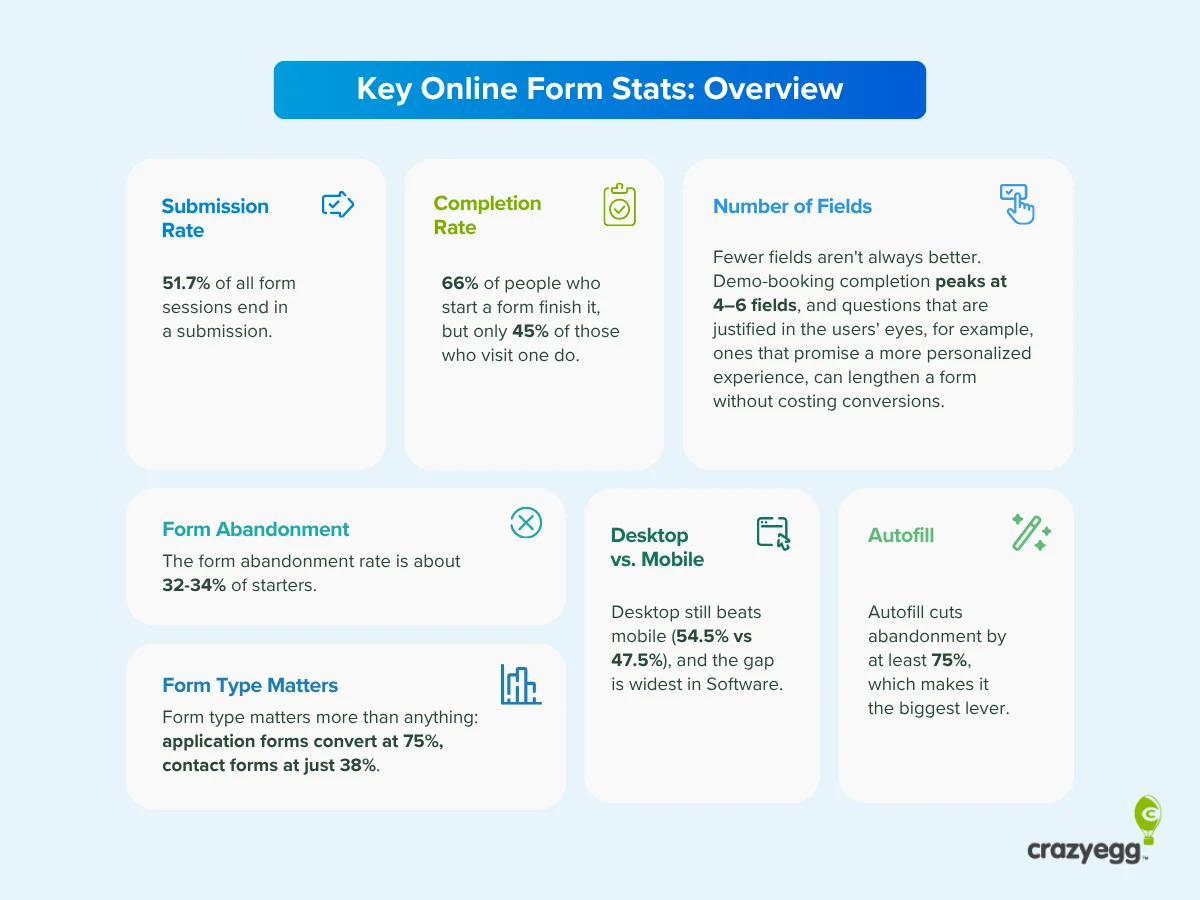 Key Online Form Stats: Overview

Submission Rate

51.7% of all form sessions end in a submission.

Completion Rate

66% of people who start a form finish it, but only 45% of those who visit one do.

Number of Fields

Fewer fields aren't always better. Demo-booking completion peaks at 4–6 fields, and questions that are justified in the users' eyes, for example, ones that promise a more personalized experience, can lengthen a form without costing conversions.

Form Abandonment

The form abandonment rate is about 32-34% of starters.

Form Type Matters

Form type matters more than anything: application forms convert at 75%, contact forms at just 38%.

Desktop vs. Mobile

Desktop still beats mobile (54.5% vs 47.5%), and the gap is widest in Software.

Autofill

Autofill cuts abandonment by at least 75%, which makes it the biggest lever.

crazyegg™